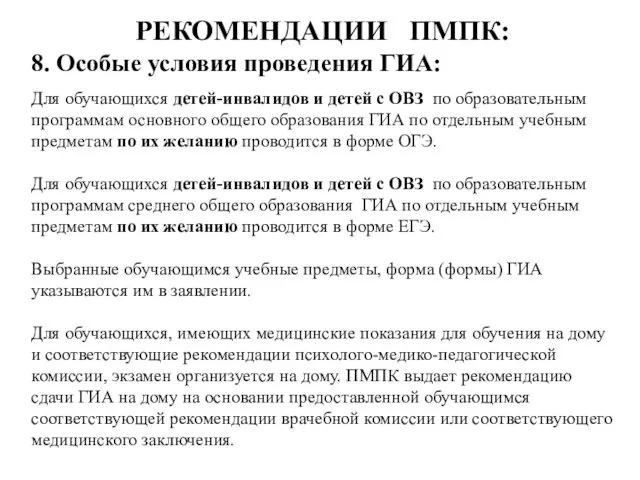 РЕКОМЕНДАЦИИ ПМПК:
8. Особые условия проведения ГИА:

Для обучающихся детей-инвалидов и детей с ОВЗ по образовательным программам основного общего образования ГИА по отдельным учебным предметам по их желанию проводится в форме ОГЭ.

Для обучающихся детей-инвалидов и детей с ОВЗ по образовательным программам среднего общего образования ГИА по отдельным учебным предметам по их желанию проводится в форме ЕГЭ.

Выбранные обучающимся учебные предметы, форма (формы) ГИА указываются им в заявлении.

Для обучающихся, имеющих медицинские показания для обучения на дому и соответствующие рекомендации психолого-медико-педагогической комиссии, экзамен организуется на дому. ПМПК выдает рекомендацию сдачи ГИА на дому на основании предоставленной обучающимся соответствующей рекомендации врачебной комиссии или соответствующего медицинского заключения.